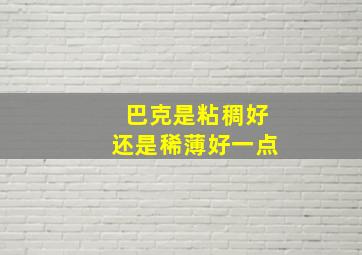 巴克是粘稠好
还是稀薄好一点